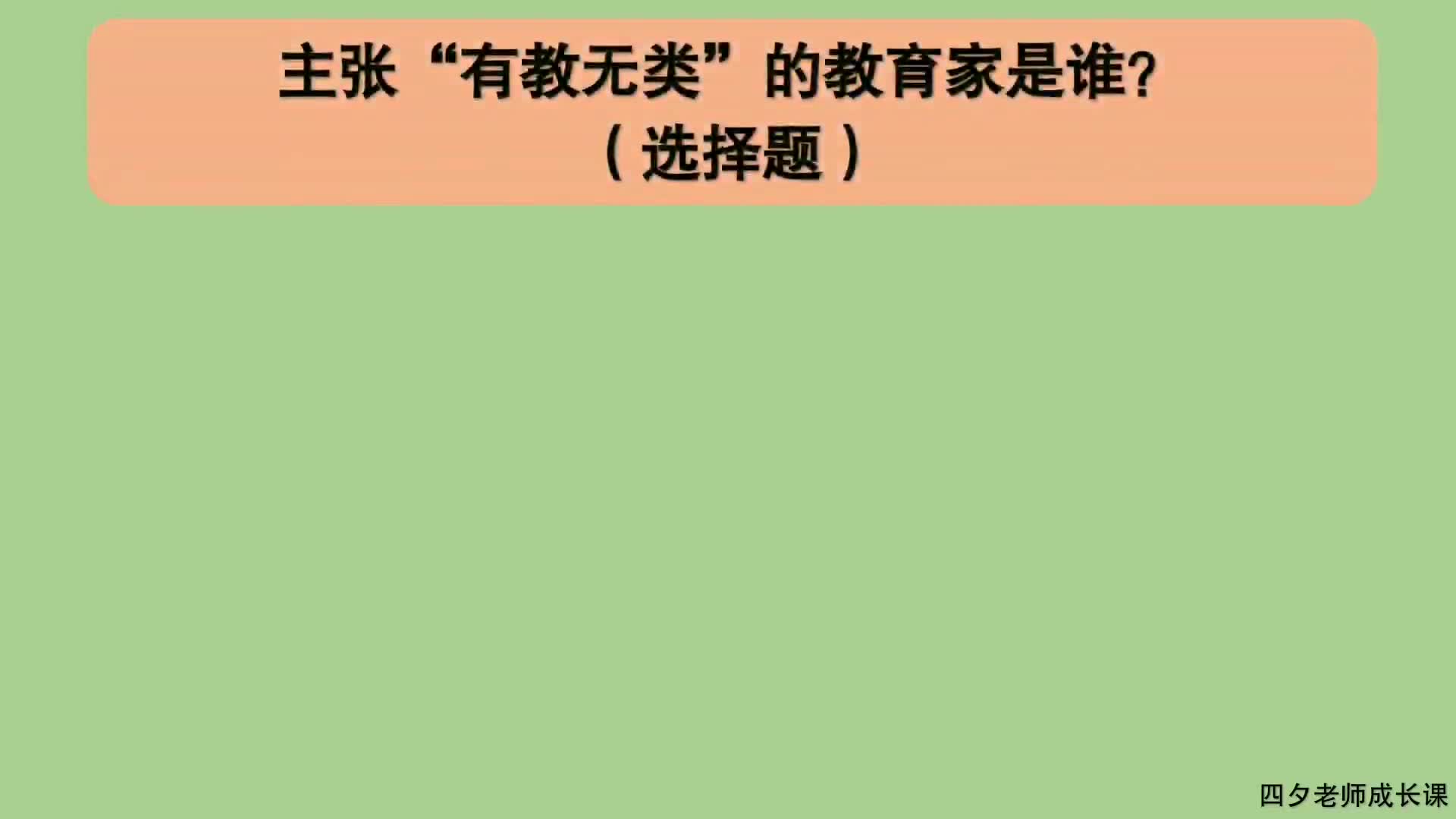 主张“有教无类”的教育家是谁?
（选择题）

四夕老师成长课